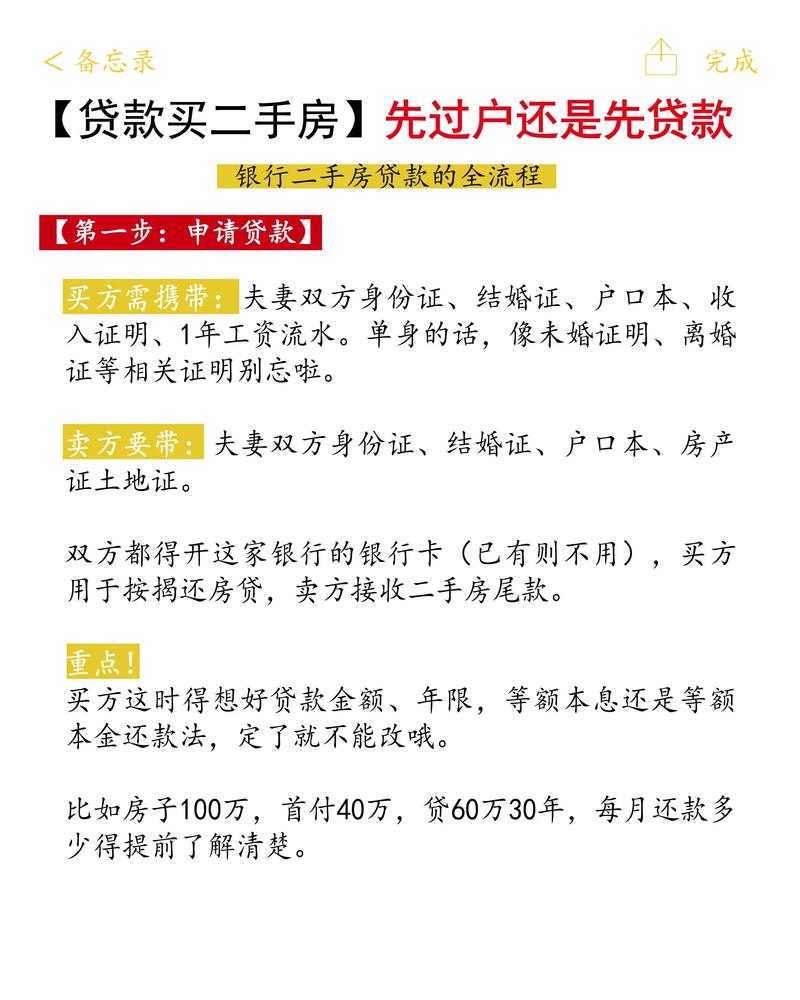 < 备忘录

完成

【贷款买二手房】先过户还是先贷款

银行二手房贷款的全流程

【第一步：申请贷款】

买方需携带：夫妻双方身份证、结婚证、户口本、收入证明、1年工资流水。单身的话，像未婚证明、离婚证等相关证明别忘啦。

卖方要带：夫妻双方身份证、结婚证、户口本、房产证土地证。

双方都得开这家银行的银行卡（已有则不用），买方用于按揭还房贷，卖方接收二手房尾款。

重点！
买方这时得想好贷款金额、年限，等额本息还是等额本金还款法，定了就不能改哦。

比如房子100万，首付40万，贷60万30年，每月还款多少得提前了解清楚。